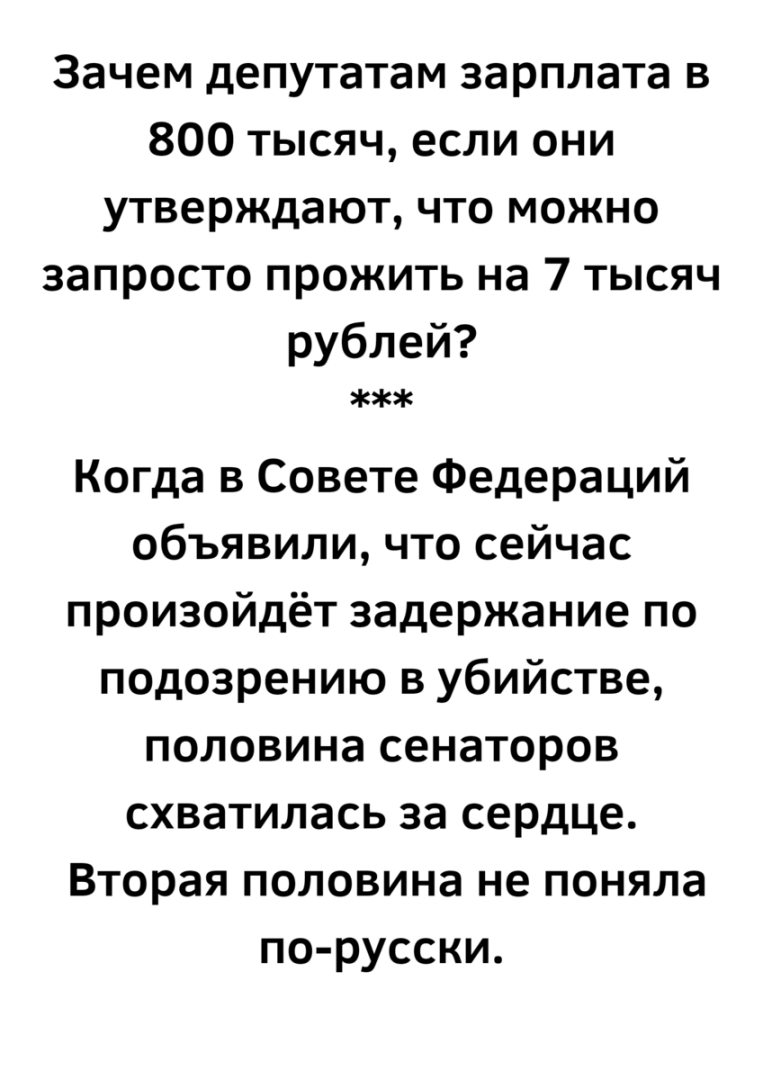 Зачем депутатам зарплата в 800 тысяч, если они утверждают, что можно запросто прожить на 7 тысяч рублей?

***

Когда в Совете Федераций объявили, что сейчас произойдёт задержание по подозрению в убийстве, половина сенаторов схватилась за сердце. Вторая половина не поняла по-русски.